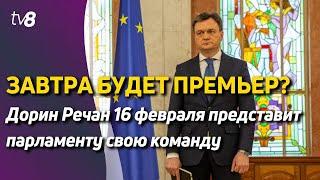 tv8

ЗАВТРА БУДЕТ ПРЕМЬЕР?

Дорин Речан 16 февраля представит парламенту свою команду